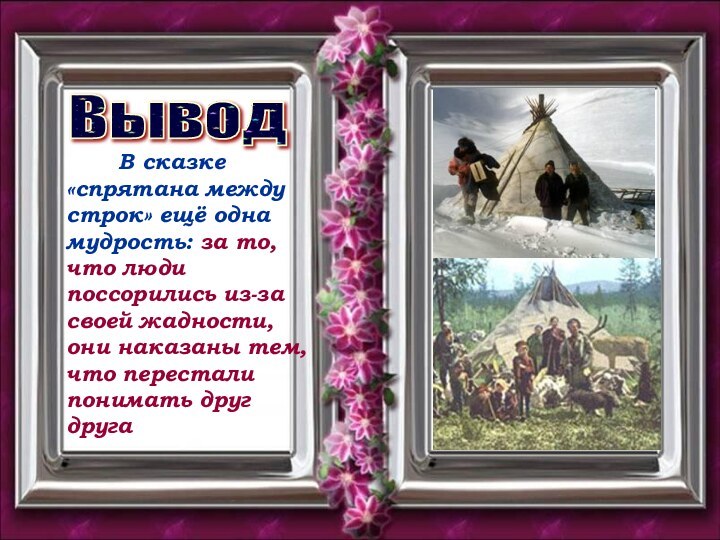 Вывод

В сказке «спрятана между строк» ещё одна мудрость: за то, что люди поссорились из-за своей жадности, они наказаны тем, что перестали понимать друг друга